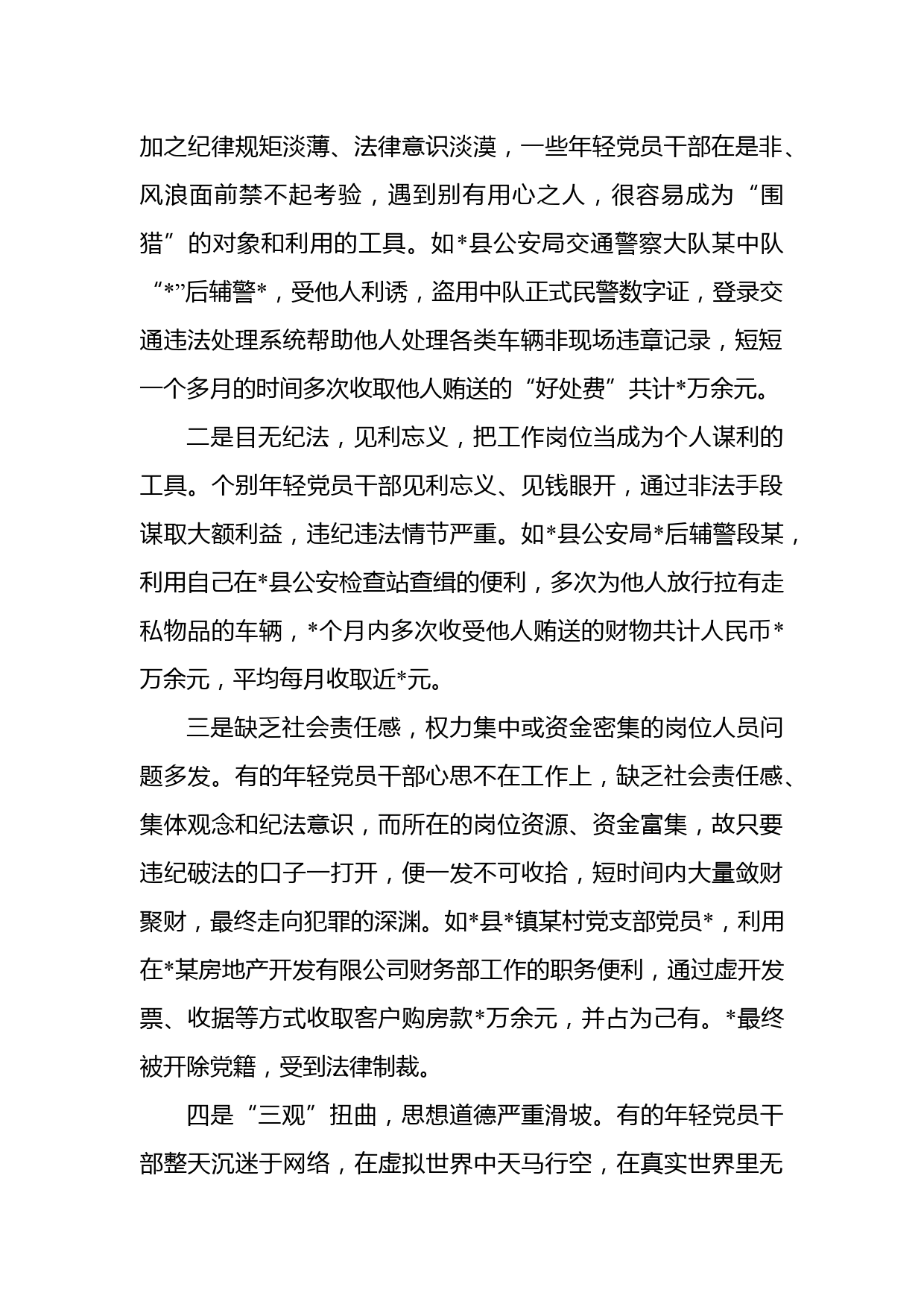 加之纪律规矩淡薄、法律意识淡漠，一些年轻党员干部在是非、风浪面前禁不起考验，遇到别有用心之人，很容易成为“围猎”的对象和利用的工具。如*县公安局交通警察大队某中队“*”后辅警*，受他人利诱，盗用中队正式民警数字证，登录交通违法处理系统帮助他人处理各类车辆非现场违章记录，短短一个多月的时间多次收取他人贿送的“好处费”共计*万余元。

二是目无纪法，见利忘义，把工作岗位当成为个人谋利的工具。个别年轻党员干部见利忘义、见钱眼开，通过非法手段谋取大额利益，违纪违法情节严重。如*县公安局*后辅警段某，利用自己在*县公安检查站查缉的便利，多次为他人放行拉有走私物品的车辆，*个月内多次收受他人贿送的财物共计人民币*万余元，平均每月收取近*元。

三是缺乏社会责任感，权力集中或资金密集的岗位人员问题多发。有的年轻党员干部心思不在工作上，缺乏社会责任感、集体观念和纪法意识，而所在的岗位资源、资金富集，故只要违纪破法的口子一打开，便一发不可收拾，短时间内大量敛财聚财，最终走向犯罪的深渊。如*县*镇某村党支部党员*，利用在*某房地产开发有限公司财务部工作的职务便利，通过虚开发票、收据等方式收取客户购房款*万余元，并占为己有。*最终被开除党籍，受到法律制裁。

四是“三观”扭曲，思想道德严重滑坡。有的年轻党员干部整天沉迷于网络，在虚拟世界中天马行空，在真实世界里无